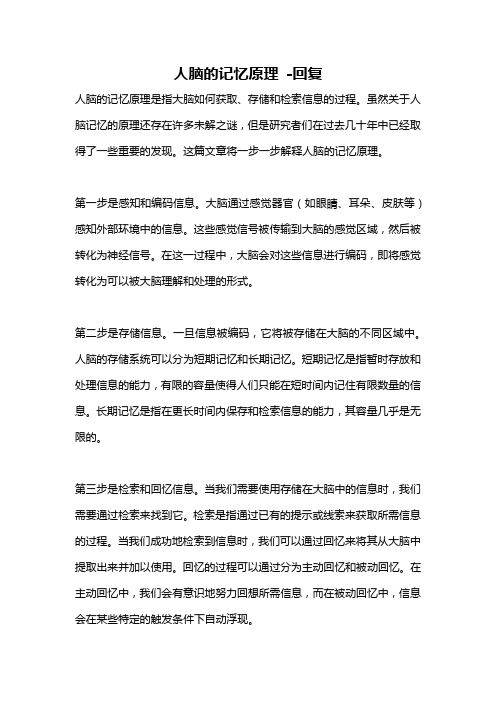 人脑的记忆原理 -回复

人脑的记忆原理是指大脑如何获取、存储和检索信息的过程。虽然关于人脑记忆的原理还存在许多未解之谜，但是研究者们在过去几十年中已经取得了一些重要的发现。这篇文章将一步一步解释人脑的记忆原理。

第一步是感知和编码信息。大脑通过感觉器官（如眼睛、耳朵、皮肤等）感知外部环境中的信息。这些感觉信号被传输到大脑的感觉区域，然后被转化为神经信号。在这一过程中，大脑会对这些信息进行编码，即将感觉转化为可以被大脑理解和处理的形式。

第二步是存储信息。一旦信息被编码，它将被存储在大脑的不同区域中。人脑的存储系统可以分为短期记忆和长期记忆。短期记忆是指暂时存放和处理信息的能力，有限的容量使得人们只能在短时间内记住有限数量的信息。长期记忆是指在更长时间内保存和检索信息的能力，其容量几乎是无限的。

第三步是检索和回忆信息。当我们需要使用存储在大脑中的信息时，我们需要通过检索来找到它。检索是指通过已有的提示或线索来获取所需信息的过程。当我们成功地检索到信息时，我们可以通过回忆来将其从大脑中提取出来并加以使用。回忆的过程可以通过分为主动回忆和被动回忆。在主动回忆中，我们会有意识地努力回想所需信息，而在被动回忆中，信息会在某些特定的触发条件下自动浮现。